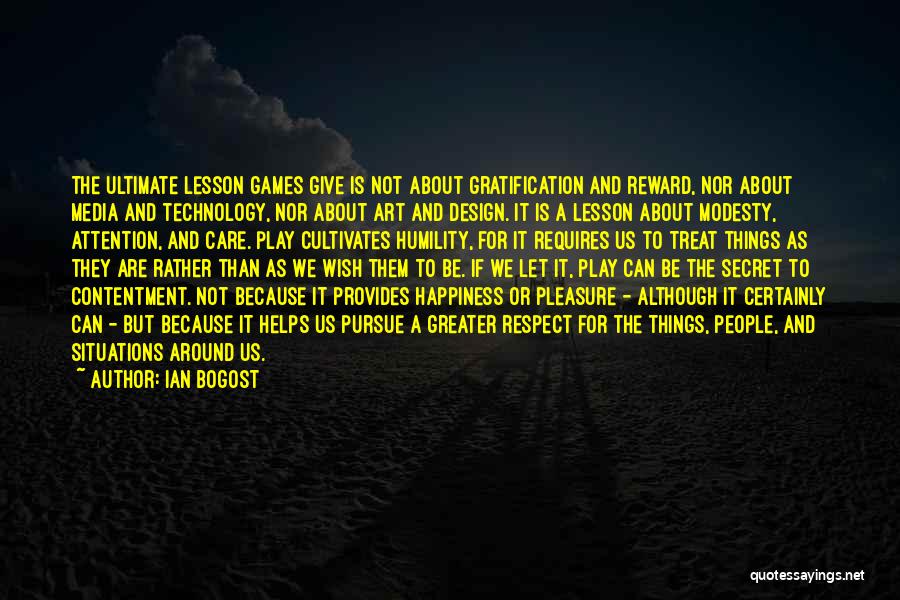 THE ULTIMATE LESSON GAMES GIVE IS NOT ABOUT GRATIFICATION AND REWARD, NOR ABOUT MEDIA AND TECHNOLOGY, NOR ABOUT ART AND DESIGN. IT IS A LESSON ABOUT MODESTY, ATTENTION, AND CARE. PLAY CULTIVATES HUMILITY, FOR IT REQUIRES US TO TREAT THINGS AS THEY ARE RATHER THAN AS WE WISH THEM TO BE. IF WE LET IT, PLAY CAN BE THE SECRET TO CONTENTMENT. NOT BECAUSE IT PROVIDES HAPPINESS OR PLEASURE - ALTHOUGH IT CERTAINLY CAN - BUT BECAUSE IT HELPS US PURSUE A GREATER RESPECT FOR THE THINGS, PEOPLE, AND SITUATIONS AROUND US.

~ AUTHOR: IAN BOGOST

quotessayings.net